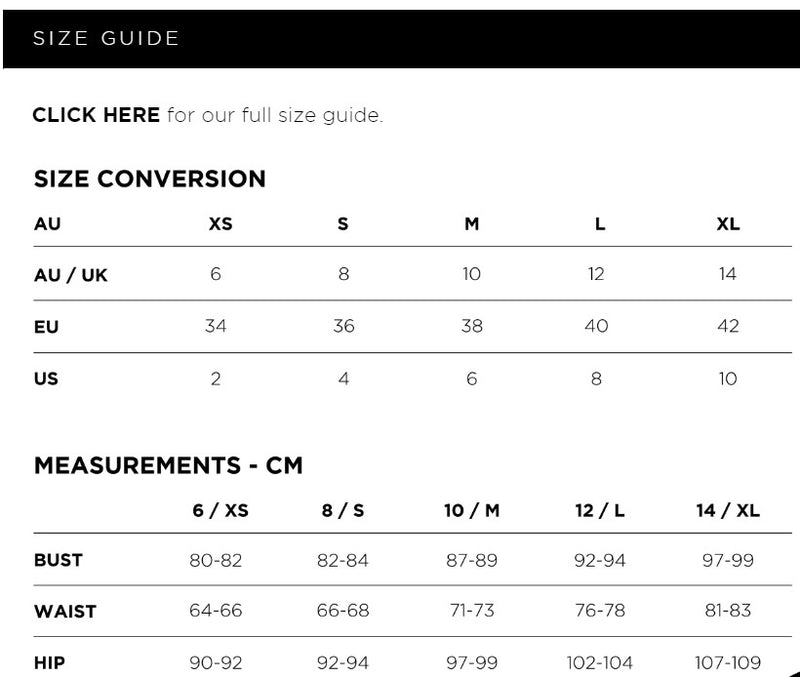 SIZE GUIDE

CLICK HERE for our full size guide.

SIZE CONVERSION

| AU | XS | S | M | L | XL |
|---|---|---|---|---|---|
| AU / UK | 6 | 8 | 10 | 12 | 14 |
| EU | 34 | 36 | 38 | 40 | 42 |
| US | 2 | 4 | 6 | 8 | 10 |

MEASUREMENTS - CM

| | 6 / XS | 8 / S | 10 / M | 12 / L | 14 / XL |
|---|---|---|---|---|---|
| BUST | 80-82 | 82-84 | 87-89 | 92-94 | 97-99 |
| WAIST | 64-66 | 66-68 | 71-73 | 76-78 | 81-83 |
| HIP | 90-92 | 92-94 | 97-99 | 102-104 | 107-109 |